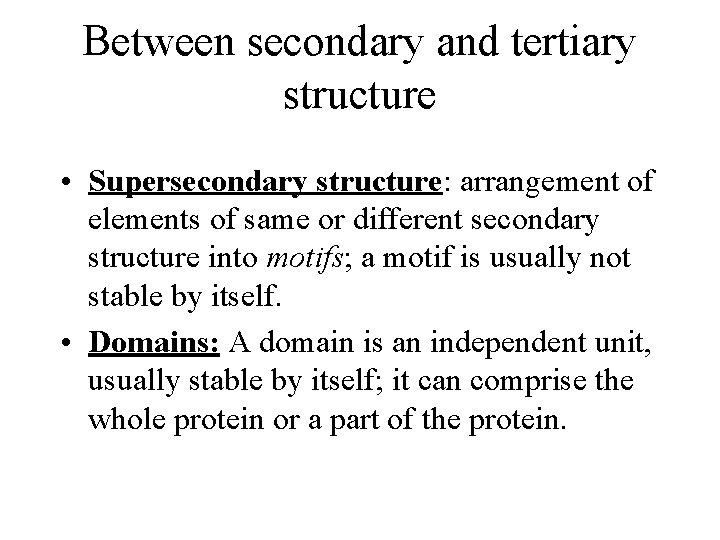 Between secondary and tertiary structure

• Supersecondary structure: arrangement of elements of same or different secondary structure into motifs; a motif is usually not stable by itself.

• Domains: A domain is an independent unit, usually stable by itself; it can comprise the whole protein or a part of the protein.